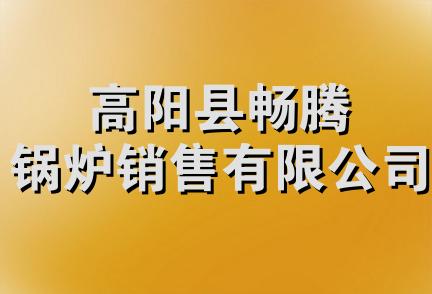 高阳县畅腾
锅炉销售有限公司